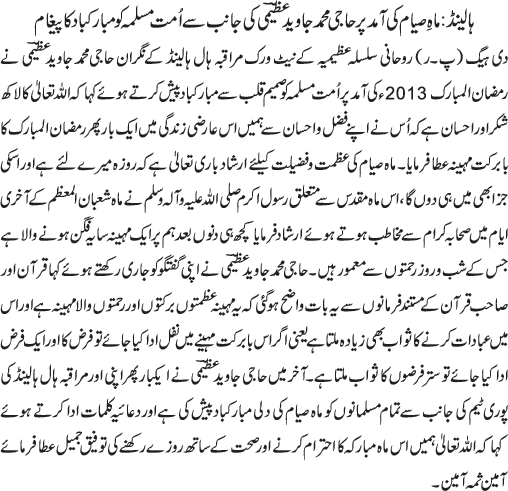 ہالینڈ: ماہِ صیام کی آمد پر حاجی محمد جاوید عظیمی کی جانب سے اُمت مسلمہ کو مبارکباد کا پیغام

دی ہیگ (پ۔ر) روحانی سلسلہ عظیمیہ کے نیٹ ورک مراقبہ ہال ہالینڈ کے نگران حاجی محمد جاوید عظیمی نے رمضان المبارک 2013ء کی آمد پر اُمت مسلمہ کو صمیم قلب سے مبارکباد پیش کرتے ہوئے کہا کہ اللہ تعالیٰ کا لاکھ شکر اور احسان ہے کہ اُس نے اپنے فضل واحسان سے ہمیں اس عارضی زندگی میں ایک بار پھر رمضان المبارک کا بابرکت مہینہ عطا فرمایا۔ ماہ صیام کی عظمت وفضیلت کیلئے ارشاد باری تعالیٰ ہے کہ روزہ میرے لئے ہے اور اسکی جزا بھی میں ہی دوں گا، اس ماہ مقدس سے متعلق رسول اکرم صلی اللہ علیہ وآلہ وسلم نے ماہ شعبان المعظم کے آخری ایام میں صحابہ کرام سے مخاطب ہوتے ہوئے ارشاد فرمایا کچھ ہی دنوں بعد ہم پر ایک مہینہ سایہ فگن ہونے والا ہے جس کے شب وروز رحمتوں سے معمور ہیں۔ حاجی محمد جاوید عظیمی نے اپنی گفتگو کو جاری رکھتے ہوئے کہا قرآن اور صاحب قرآن کے مستند فرمانوں سے یہ بات واضح ہوگئی کہ یہ مہینہ عظمتوں برکتوں اور رحمتوں والا مہینہ ہے اور اس میں عبادات کرنے کا ثواب بھی زیادہ ملتا ہے یعنی اگر اس بابرکت مہینے میں نفل ادا کیا جائے تو فرض کا اور ایک فرض ادا کیا جائے تو ستر فرضوں کا ثواب ملتا ہے۔ آخر میں حاجی جاوید عظیمی نے ایکبار پھر اپنی اور مراقبہ ہال ہالینڈ کی پوری ٹیم کی جانب سے تمام مسلمانوں کو ماہ صیام کی دلی مبارکباد پیش کی ہے اور دعائیہ کلمات ادا کرتے ہوئے کہا کہ اللہ تعالیٰ ہمیں اس ماہ مبارکہ کا احترام کرنے اور صحت کے ساتھ روزے رکھنے کی توفیق جمیل عطا فرمائے آمین ثمہ آمین۔